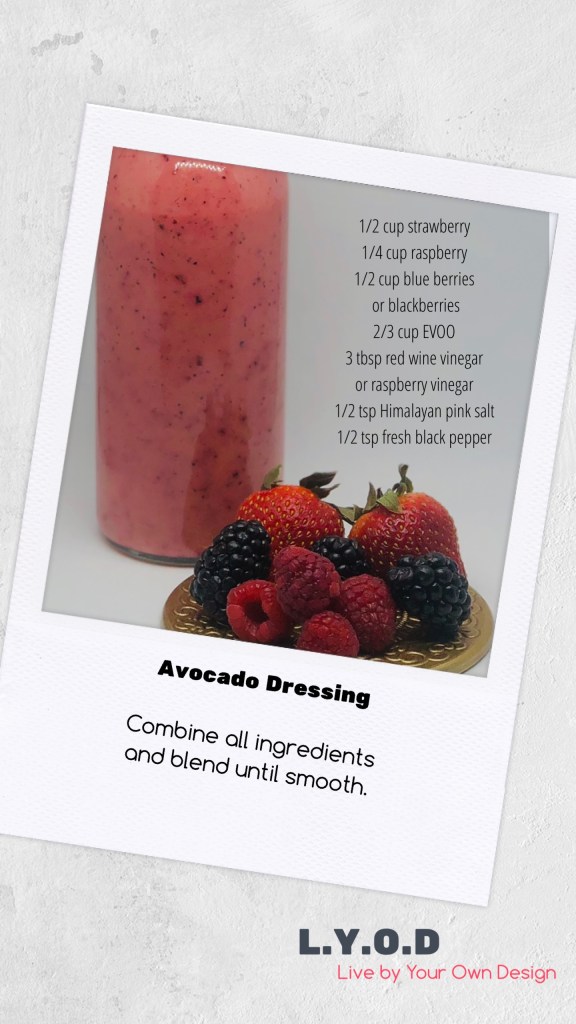 1/2 cup strawberry
1/4 cup raspberry
1/2 cup blue berries
or blackberries
2/3 cup EVOO
3 tbsp red wine vinegar
or raspberry vinegar
1/2 tsp Himalayan pink salt
1/2 tsp fresh black pepper

Avocado Dressing

Combine all ingredients and blend until smooth.

L.Y.O.D
Live by Your Own Design